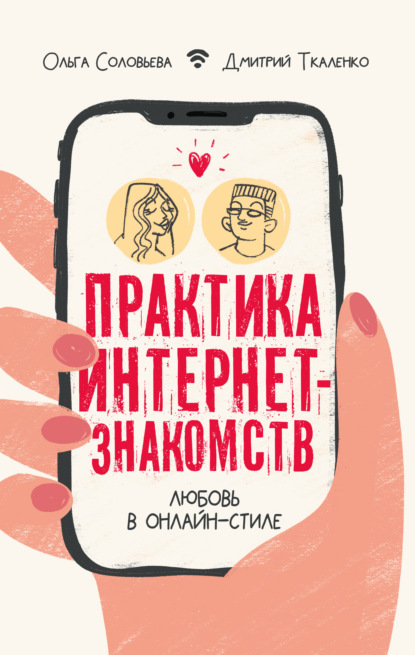 Ольга Соловьева Дмитрий Ткаленко

ПРАКТИКА ИНТЕРНЕТ-ЗНАКОМСТВ

ЛЮБОВЬ В ОНЛАЙН-СТИЛЕ